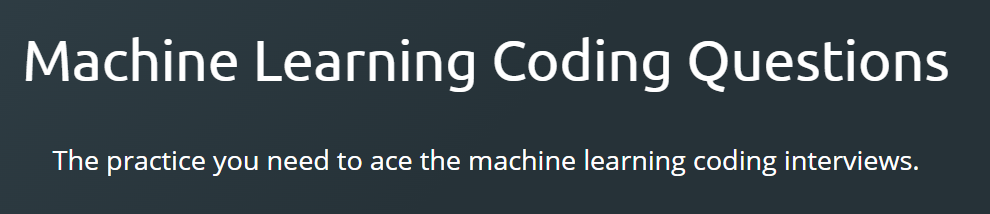 Machine Learning Coding Questions

The practice you need to ace the machine learning coding interviews.